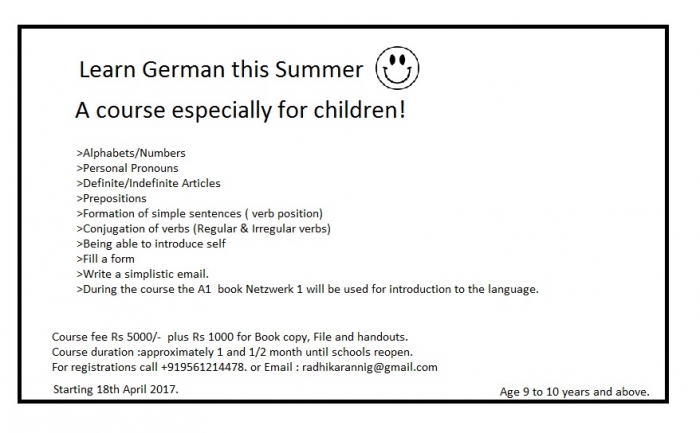 Learn German this Summer

A course especially for children!

>Alphabets/Numbers
>Personal Pronouns
>Definite/Indefinite Articles
>Prepositions
>Formation of simple sentences ( verb position)
>Conjugation of verbs (Regular & Irregular verbs)
>Being able to introduce self
>Fill a form
>Write a simplistic email.
>During the course the A1 book Netzwerk 1 will be used for introduction to the language.

Course fee Rs 5000/- plus Rs 1000 for Book copy, File and handouts.
Course duration :approximately 1 and 1/2 month until schools reopen.
For registrations call +919561214478. or Email : radhikarannig@gmail.com

Starting 18th April 2017.

Age 9 to 10 years and above.